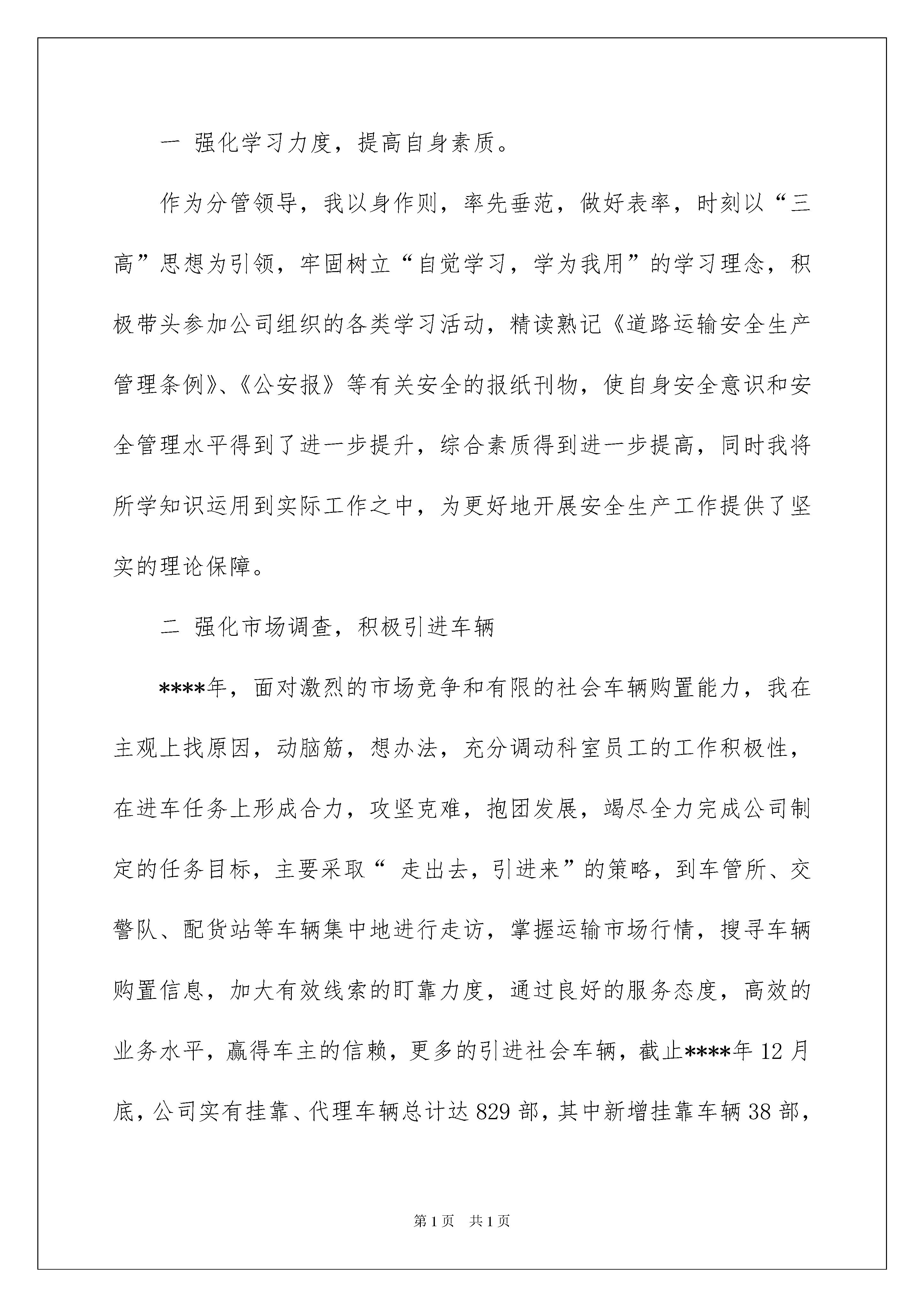 一 强化学习力度，提高自身素质。

作为分管领导，我以身作则，率先垂范，做好表率，时刻以“三高”思想为引领，牢固树立“自觉学习，学为我用”的学习理念，积极带头参加公司组织的各类学习活动，精读熟记《道路运输安全生产管理条例》、《公安报》等有关安全的报纸刊物，使自身安全意识和安全管理水平得到了进一步提升，综合素质得到进一步提高，同时我将所学知识运用到实际工作之中，为更好地开展安全生产工作提供了坚实的理论保障。

二 强化市场调查，积极引进车辆

****年，面对激烈的市场竞争和有限的社会车辆购置能力，我在主观上找原因，动脑筋，想办法，充分调动科室员工的工作积极性，在进车任务上形成合力，攻坚克难，抱团发展，竭尽全力完成公司制定的任务目标，主要采取“ 走出去，引进来”的策略，到车管所、交警队、配货站等车辆集中地进行走访，掌握运输市场行情，搜寻车辆购置信息，加大有效线索的盯靠力度，通过良好的服务态度，高效的业务水平，赢得车主的信赖，更多的引进社会车辆，截止****年 12 月底，公司实有挂靠、代理车辆总计达 829 部，其中新增挂靠车辆 38 部，

第 1 页　共 1 页